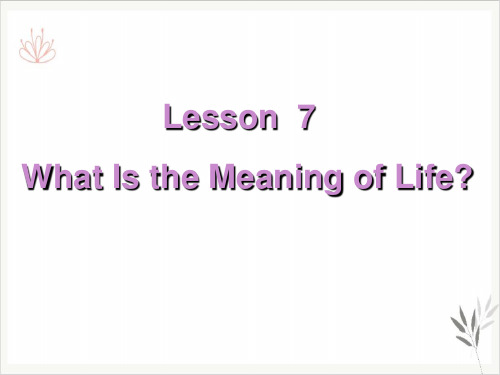 Lesson 7

What Is the Meaning of Life?